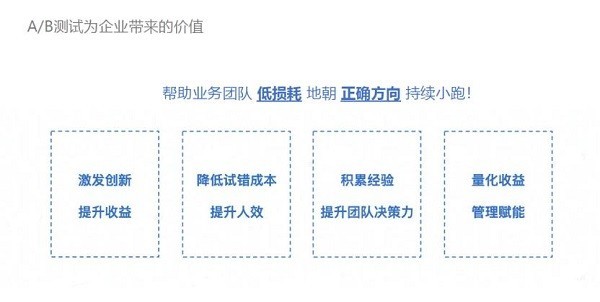 A/B测试为企业带来的价值

帮助业务团队 低损耗 地朝 正确方向 持续小跑！

激发创新
提升收益

降低试错成本
提升人效

积累经验
提升团队决策力

量化收益
管理赋能